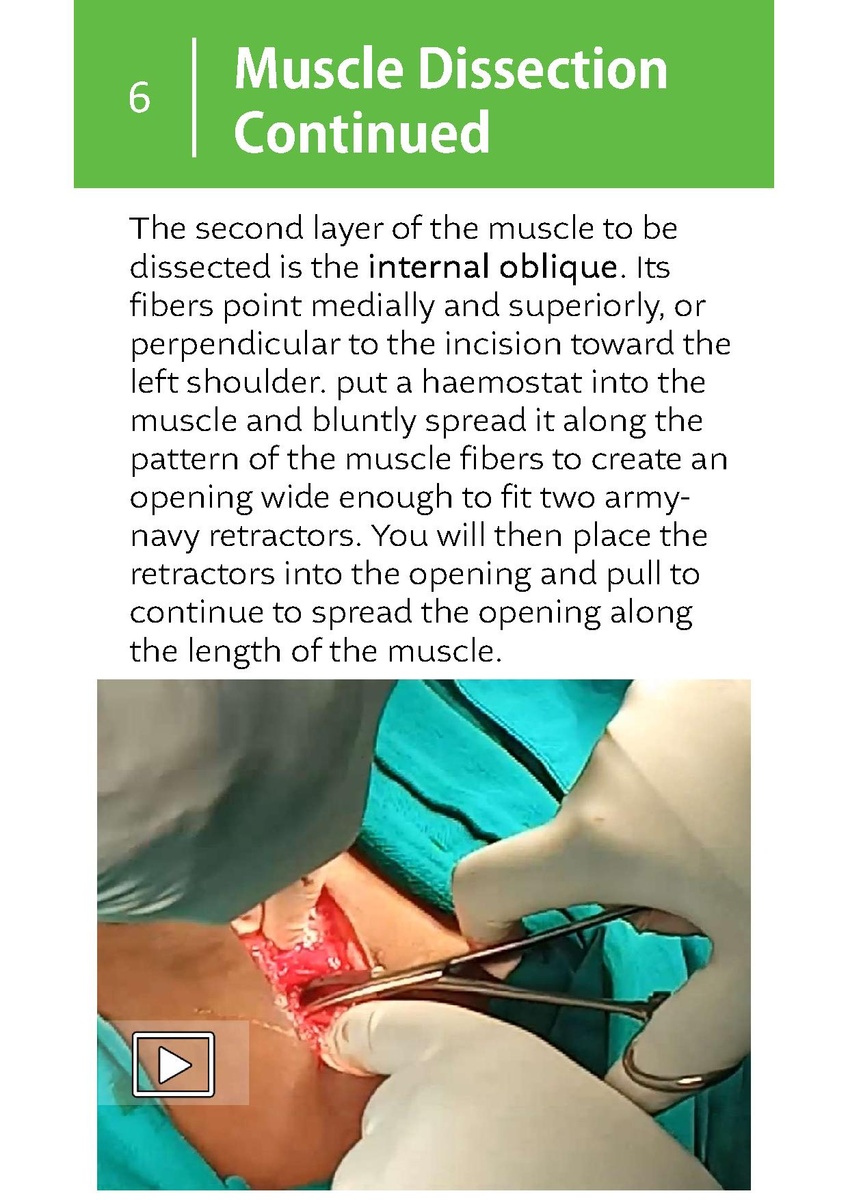 6

Muscle Dissection Continued

The second layer of the muscle to be dissected is the internal oblique. Its fibers point medially and superiorly, or perpendicular to the incision toward the left shoulder. put a haemostat into the muscle and bluntly spread it along the pattern of the muscle fibers to create an opening wide enough to fit two army-navy retractors. You will then place the retractors into the opening and pull to continue to spread the opening along the length of the muscle.